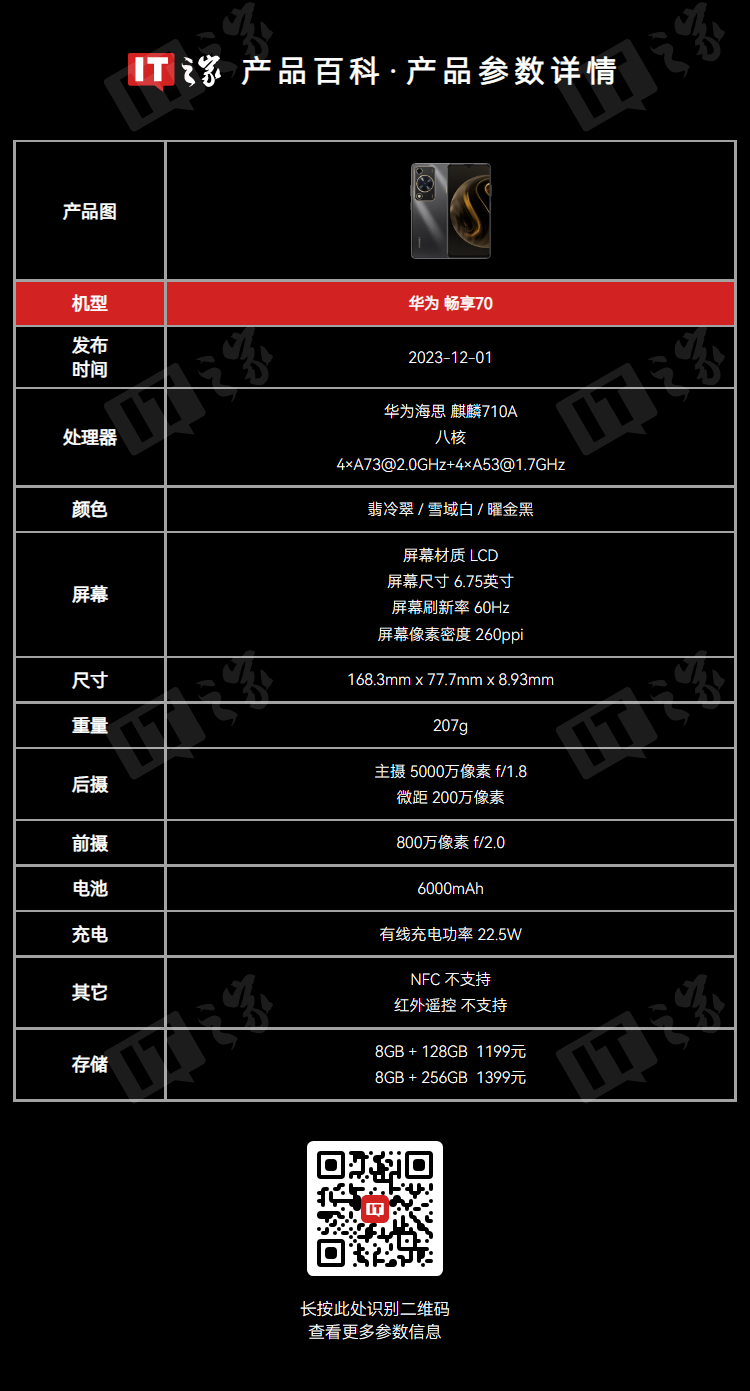 IT之家 产品百科·产品参数详情

| 产品图 |  |
|---|---|
| 机型 | 华为 畅享70 |
| 发布时间 | 2023-12-01 |
| 处理器 | 华为海思 麒麟710A 八核 4×A73@2.0GHz+4×A53@1.7GHz |
| 颜色 | 翡冷翠 / 雪域白 / 曜金黑 |
| 屏幕 | 屏幕材质 LCD 屏幕尺寸 6.75英寸 屏幕刷新率 60Hz 屏幕像素密度 260ppi |
| 尺寸 | 168.3mm x 77.7mm x 8.93mm |
| 重量 | 207g |
| 后摄 | 主摄 5000万像素 f/1.8 微距 200万像素 |
| 前摄 | 800万像素 f/2.0 |
| 电池 | 6000mAh |
| 充电 | 有线充电功率 22.5W |
| 其它 | NFC 不支持 红外遥控 不支持 |
| 存储 | 8GB + 128GB 1199元 8GB + 256GB 1399元 |

长按此处识别二维码
查看更多参数信息

IT之家